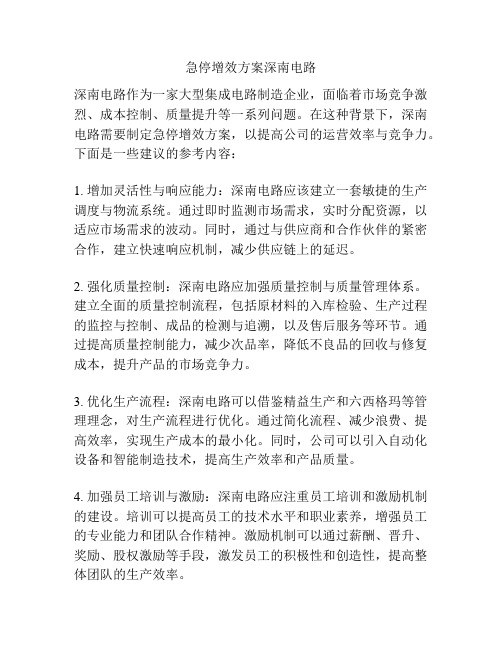 急停增效方案深南电路

深南电路作为一家大型集成电路制造企业，面临着市场竞争激烈、成本控制、质量提升等一系列问题。在这种背景下，深南电路需要制定急停增效方案，以提高公司的运营效率与竞争力。下面是一些建议的参考内容：

1. 增加灵活性与响应能力：深南电路应该建立一套敏捷的生产调度与物流系统。通过即时监测市场需求，实时分配资源，以适应市场需求的波动。同时，通过与供应商和合作伙伴的紧密合作，建立快速响应机制，减少供应链上的延迟。

2. 强化质量控制：深南电路应加强质量控制与质量管理体系。建立全面的质量控制流程，包括原材料的入库检验、生产过程的监控与控制、成品的检测与追溯，以及售后服务等环节。通过提高质量控制能力，减少次品率，降低不良品的回收与修复成本，提升产品的市场竞争力。

3. 优化生产流程：深南电路可以借鉴精益生产和六西格玛等管理理念，对生产流程进行优化。通过简化流程、减少浪费、提高效率，实现生产成本的最小化。同时，公司可以引入自动化设备和智能制造技术，提高生产效率和产品质量。

4. 加强员工培训与激励：深南电路应注重员工培训和激励机制的建设。培训可以提高员工的技术水平和职业素养，增强员工的专业能力和团队合作精神。激励机制可以通过薪酬、晋升、奖励、股权激励等手段，激发员工的积极性和创造性，提高整体团队的生产效率。